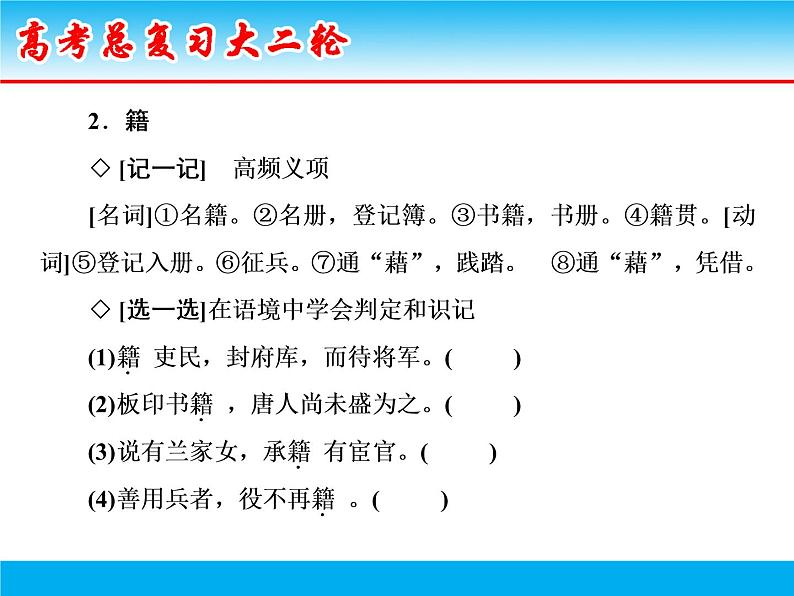 高考总复习大二轮

2．籍

◇ [记一记]　高频义项

[名词]①名籍。②名册，登记簿。③书籍，书册。④籍贯。[动词]⑤登记入册。⑥征兵。⑦通“藉”，践踏。　⑧通“藉”，凭借。

◇ [选一选]在语境中学会判定和识记

(1)籍 吏民，封府库，而待将军。(　　)

(2)板印书籍 ，唐人尚未盛为之。(　　)

(3)说有兰家女，承籍 有宦官。(　　)

(4)善用兵者，役不再籍 。(　　)